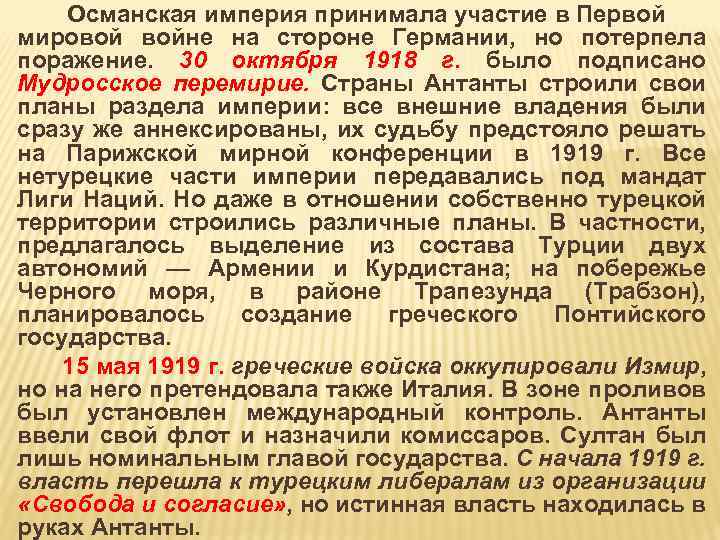 Османская империя принимала участие в Первой мировой войне на стороне Германии, но потерпела поражение. 30 октября 1918 г. было подписано Мудросское перемирие. Страны Антанты строили свои планы раздела империи: все внешние владения были сразу же аннексированы, их судьбу предстояло решать на Парижской мирной конференции в 1919 г. Все нетурецкие части империи передавались под мандат Лиги Наций. Но даже в отношении собственно турецкой территории строились различные планы. В частности, предлагалось выделение из состава Турции двух автономий — Армении и Курдистана; на побережье Черного моря, в районе Трапезунда (Трабзон), планировалось создание греческого Понтийского государства.

15 мая 1919 г. греческие войска оккупировали Измир, но на него претендовала также Италия. В зоне проливов был установлен международный контроль. Антанты ввели свой флот и назначили комиссаров. Султан был лишь номинальным главой государства. С начала 1919 г. власть перешла к турецким либералам из организации «Свобода и согласие», но истинная власть находилась в руках Антанты.